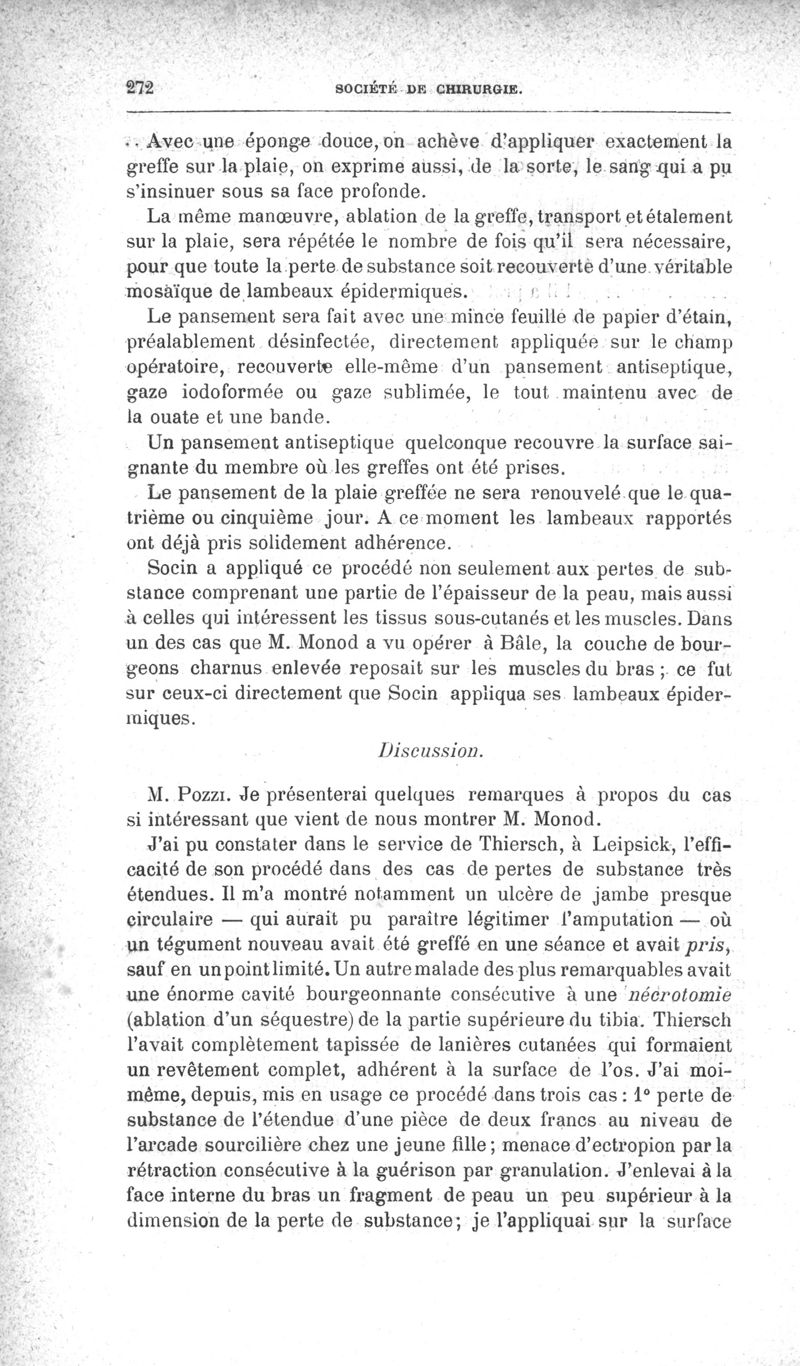 272 SOCIÉTÉ DE CHIRURGIE.

Avec une éponge douce, on achève d'appliquer exactement la greffe sur la plaie, on exprime aussi, de la sorte, le sang qui a pu s'insinuer sous sa face profonde.

La même manœuvre, ablation de la greffe, transport et étalement sur la plaie, sera répétée le nombre de fois qu'il sera nécessaire, pour que toute la perte de substance soit recouverte d'une véritable mosaïque de lambeaux épidermiques.

Le pansement sera fait avec une mince feuille de papier d'étain, préalablement désinfectée, directement appliquée sur le champ opératoire, recouverte elle-même d'un pansement antiseptique, gaze iodoformée ou gaze sublimée, le tout maintenu avec de la ouate et une bande.

Un pansement antiseptique quelconque recouvre la surface saignante du membre où les greffes ont été prises.

Le pansement de la plaie greffée ne sera renouvelé que le quatrième ou cinquième jour. A ce moment les lambeaux rapportés ont déjà pris solidement adhérence.

Socin a appliqué ce procédé non seulement aux pertes de substance comprenant une partie de l'épaisseur de la peau, mais aussi à celles qui intéressent les tissus sous-cutanés et les muscles. Dans un des cas que M. Monod a vu opérer à Bâle, la couche de bourgeons charnus enlevée reposait sur les muscles du bras ; ce fut sur ceux-ci directement que Socin appliqua ses lambeaux épidermiques.

Discussion.

M. Pozzi. Je présenterai quelques remarques à propos du cas si intéressant que vient de nous montrer M. Monod.

J'ai pu constater dans le service de Thiersch, à Leipsick, l'efficacité de son procédé dans des cas de pertes de substance très étendues. Il m'a montré notamment un ulcère de jambe presque circulaire — qui aurait pu paraître légitimer l'amputation — où un tégument nouveau avait été greffé en une séance et avait pris, sauf en un point limité. Un autre malade des plus remarquables avait une énorme cavité bourgeonnante consécutive à une nécrotomie (ablation d'un séquestre) de la partie supérieure du tibia. Thiersch l'avait complètement tapissée de lanières cutanées qui formaient un revêtement complet, adhérent à la surface de l'os. J'ai moi-même, depuis, mis en usage ce procédé dans trois cas : 1° perte de substance de l'étendue d'une pièce de deux francs au niveau de l'arcade sourcilière chez une jeune fille ; menace d'ectropion par la rétraction consécutive à la guérison par granulation. J'enlevai à la face interne du bras un fragment de peau un peu supérieur à la dimension de la perte de substance ; je l'appliquai sur la surface